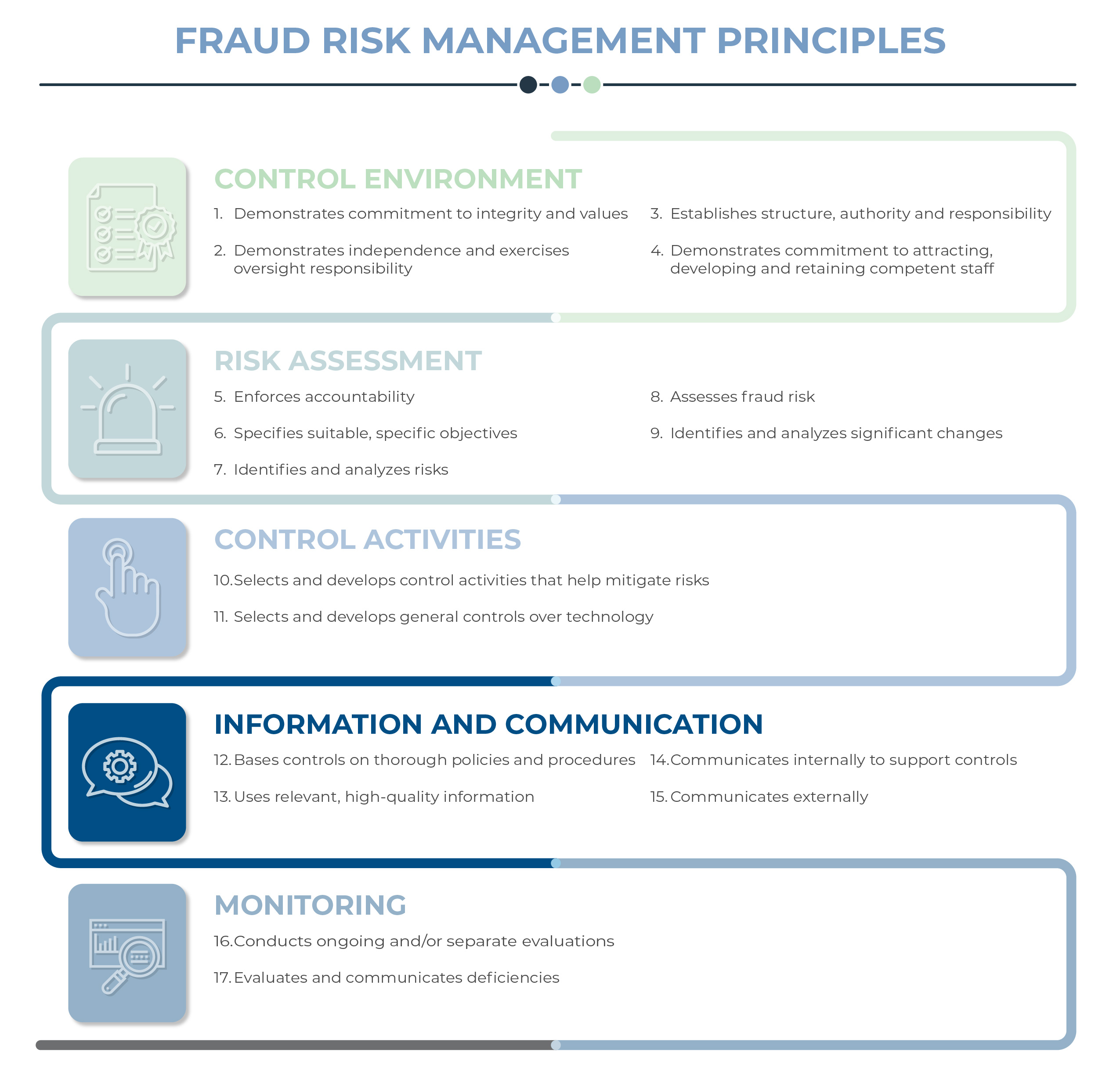 FRAUD RISK MANAGEMENT PRINCIPLES

CONTROL ENVIRONMENT

1. Demonstrates commitment to integrity and values

2. Demonstrates independence and exercises oversight responsibility

3. Establishes structure, authority and responsibility

4. Demonstrates commitment to attracting, developing and retaining competent staff

RISK ASSESSMENT

5. Enforces accountability

6. Specifies suitable, specific objectives

7. Identifies and analyzes risks

8. Assesses fraud risk

9. Identifies and analyzes significant changes

CONTROL ACTIVITIES

10. Selects and develops control activities that help mitigate risks

11. Selects and develops general controls over technology

INFORMATION AND COMMUNICATION

12. Bases controls on thorough policies and procedures

13. Uses relevant, high-quality information

14. Communicates internally to support controls

15. Communicates externally

MONITORING

16. Conducts ongoing and/or separate evaluations

17. Evaluates and communicates deficiencies